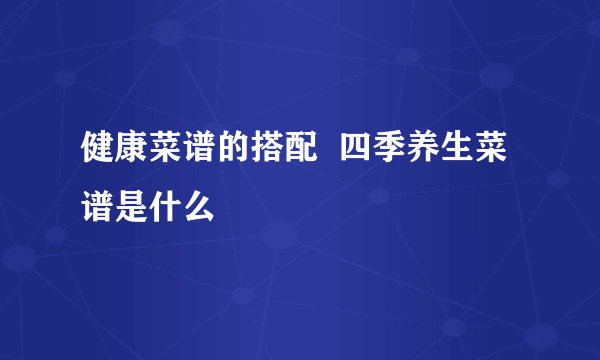 健康菜谱的搭配  四季养生菜谱是什么